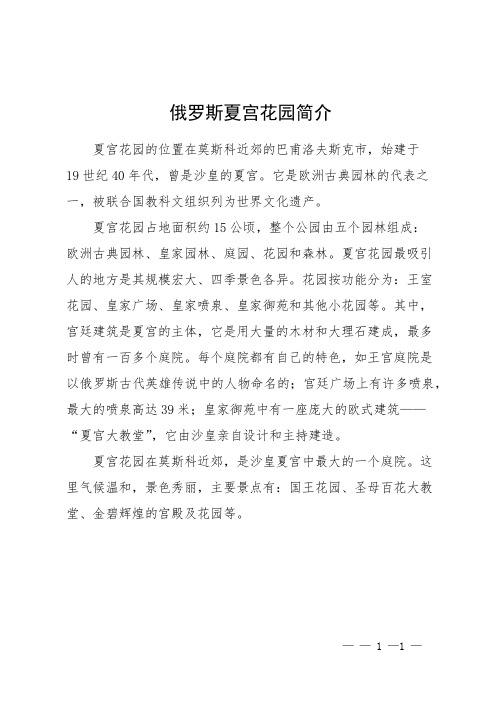 俄罗斯夏宫花园简介

夏宫花园的位置在莫斯科近郊的巴甫洛夫斯克市，始建于19世纪40年代，曾是沙皇的夏宫。它是欧洲古典园林的代表之一，被联合国教科文组织列为世界文化遗产。

夏宫花园占地面积约15公顷，整个公园由五个园林组成：欧洲古典园林、皇家园林、庭园、花园和森林。夏宫花园最吸引人的地方是其规模宏大、四季景色各异。花园按功能分为：王室花园、皇家广场、皇家喷泉、皇家御苑和其他小花园等。其中，宫廷建筑是夏宫的主体，它是用大量的木材和大理石建成，最多时曾有一百多个庭院。每个庭院都有自己的特色，如王宫庭院是以俄罗斯古代英雄传说中的人物命名的；宫廷广场上有许多喷泉，最大的喷泉高达39米；皇家御苑中有一座庞大的欧式建筑——“夏宫大教堂”，它由沙皇亲自设计和主持建造。

夏宫花园在莫斯科近郊，是沙皇夏宫中最大的一个庭院。这里气候温和，景色秀丽，主要景点有：国王花园、圣母百花大教堂、金碧辉煌的宫殿及花园等。

— — 1 —1 —